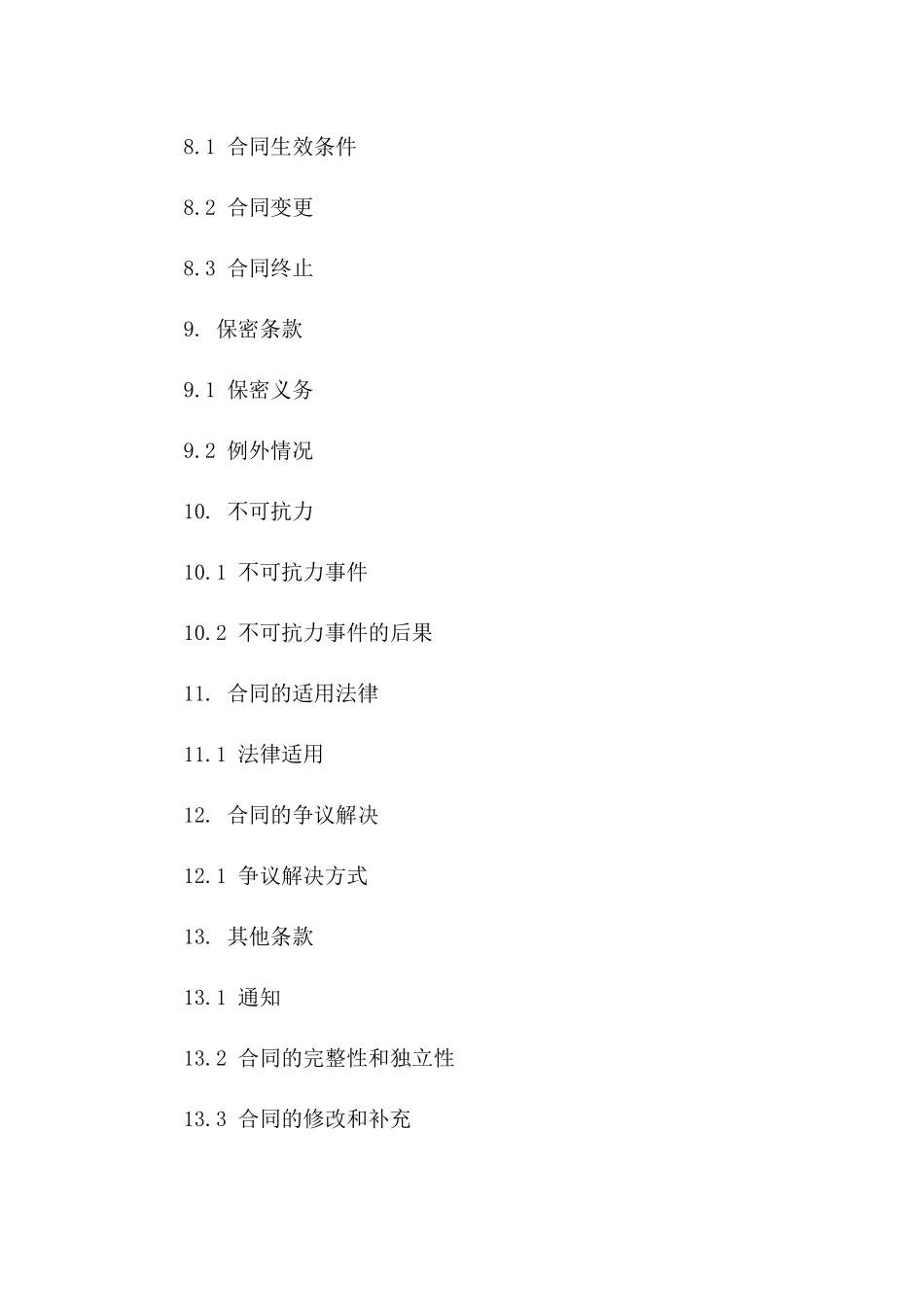 8.1 合同生效条件

8.2 合同变更

8.3 合同终止

9. 保密条款

9.1 保密义务

9.2 例外情况

10. 不可抗力

10.1 不可抗力事件

10.2 不可抗力事件的后果

11. 合同的适用法律

11.1 法律适用

12. 合同的争议解决

12.1 争议解决方式

13. 其他条款

13.1 通知

13.2 合同的完整性和独立性

13.3 合同的修改和补充